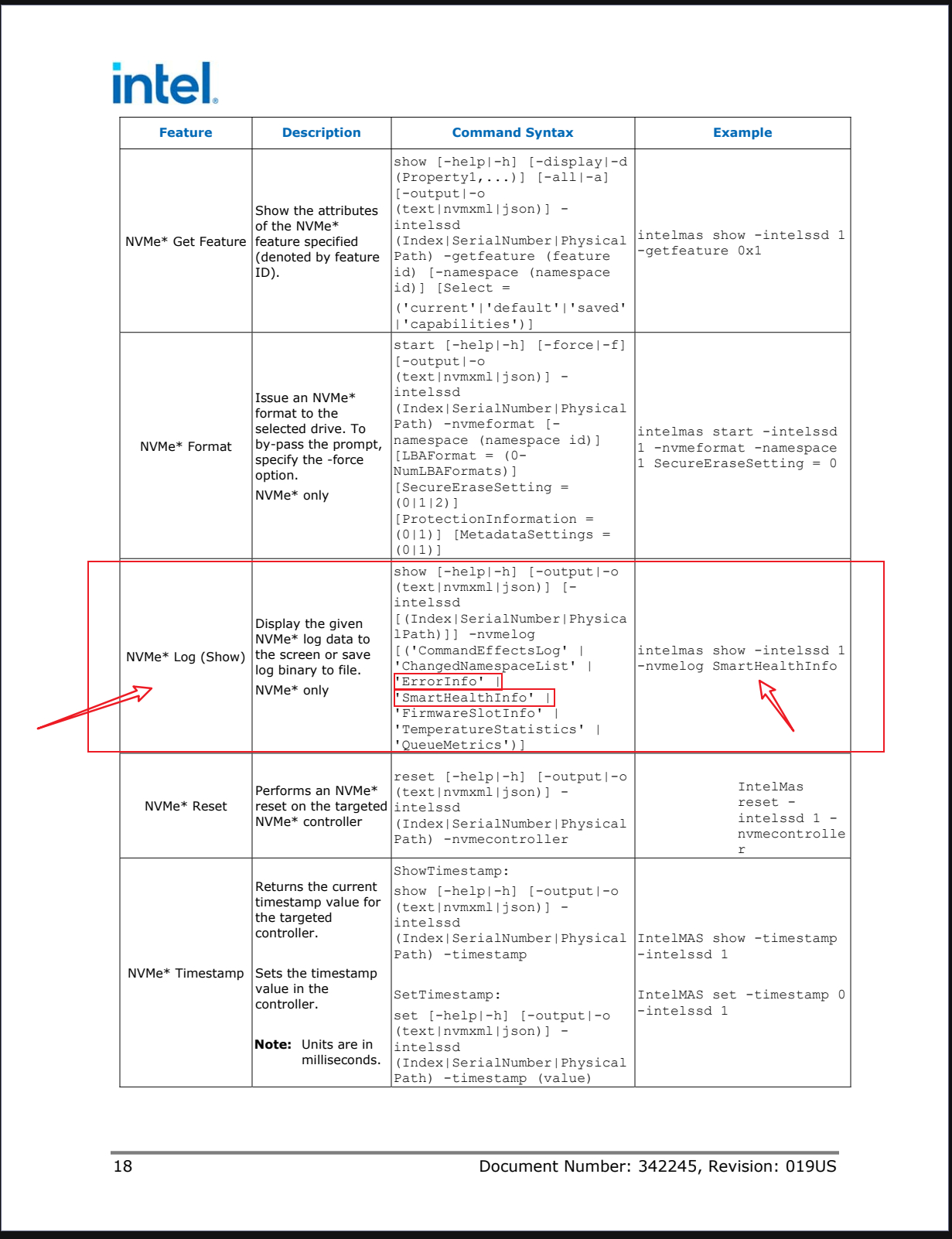 intel.

| Feature | Description | Command Syntax | Example |
|---|---|---|---|
| NVMe* Get Feature | Show the attributes of the NVMe* feature specified (denoted by feature ID). | show [-help\|-h] [-display\|-d (Property1,...)] [-all\|-a] [-output\|-o (text\|nvmxml\|json)] -intelssd (Index\|SerialNumber\|PhysicalPath) -getfeature (feature id) [-namespace (namespace id)] [Select = ('current'\|'default'\|'saved'\|'capabilities')] | intelmas show -intelssd 1 -getfeature 0x1 |
| NVMe* Format | Issue an NVMe* format to the selected drive. To by-pass the prompt, specify the -force option. NVMe* only | start [-help\|-h] [-force\|-f] [-output\|-o (text\|nvmxml\|json)] -intelssd (Index\|SerialNumber\|PhysicalPath) -nvmeformat [-namespace (namespace id)] [LBAFormat = (0-NumLBAFormats)] [SecureEraseSetting = (0\|1\|2)] [ProtectionInformation = (0\|1)] [MetadataSettings = (0\|1)] | intelmas start -intelssd 1 -nvmeformat -namespace 1 SecureEraseSetting = 0 |
| NVMe* Log (Show) | Display the given NVMe* log data to the screen or save log binary to file. NVMe* only | show [-help\|-h] [-output\|-o (text\|nvmxml\|json)] [-intelssd [(Index\|SerialNumber\|PhysicalPath)]] -nvmelog [('CommandEffectsLog' \| 'ChangedNamespaceList' \| 'ErrorInfo' \| 'SmartHealthInfo' \| 'FirmwareSlotInfo' \| 'TemperatureStatistics' \| 'QueueMetrics')] | intelmas show -intelssd 1 -nvmelog SmartHealthInfo |
| NVMe* Reset | Performs an NVMe* reset on the targeted NVMe* controller | reset [-help\|-h] [-output\|-o (text\|nvmxml\|json)] -intelssd (Index\|SerialNumber\|PhysicalPath) -nvmecontroller | IntelMas reset -intelssd 1 -nvmecontroller |
| NVMe* Timestamp | Returns the current timestamp value for the targeted controller. Sets the timestamp value in the controller. **Note:** Units are in milliseconds. | ShowTimestamp: show [-help\|-h] [-output\|-o (text\|nvmxml\|json)] -intelssd (Index\|SerialNumber\|PhysicalPath) -timestamp SetTimestamp: set [-help\|-h] [-output\|-o (text\|nvmxml\|json)] -intelssd (Index\|SerialNumber\|PhysicalPath) -timestamp (value) | IntelMAS show -timestamp -intelssd 1 IntelMAS set -timestamp 0 -intelssd 1 |

18 Document Number: 342245, Revision: 019US